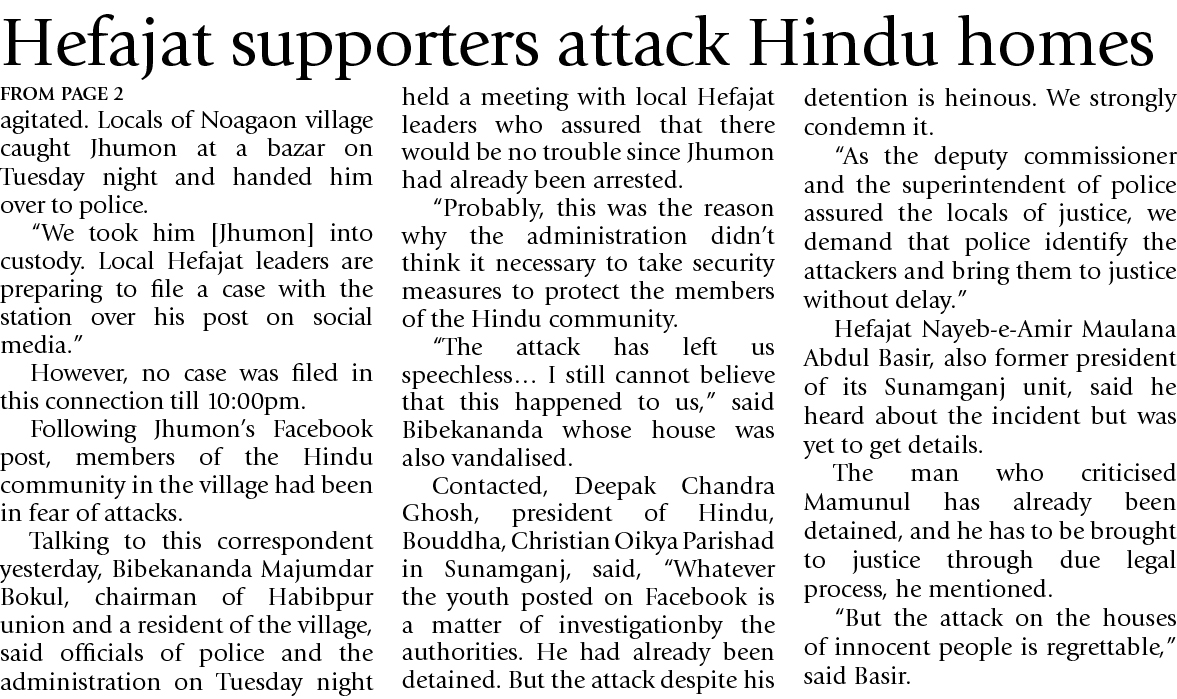 Hefajat supporters attack Hindu homes

FROM PAGE 2

agitated. Locals of Noagaon village caught Jhumon at a bazar on Tuesday night and handed him over to police.

"We took him [Jhumon] into custody. Local Hefajat leaders are preparing to file a case with the station over his post on social media."

However, no case was filed in this connection till 10:00pm.

Following Jhumon's Facebook post, members of the Hindu community in the village had been in fear of attacks.

Talking to this correspondent yesterday, Bibekananda Majumdar Bokul, chairman of Habibpur union and a resident of the village, said officials of police and the administration on Tuesday night held a meeting with local Hefajat leaders who assured that there would be no trouble since Jhumon had already been arrested.

"Probably, this was the reason why the administration didn't think it necessary to take security measures to protect the members of the Hindu community.

"The attack has left us speechless… I still cannot believe that this happened to us," said Bibekananda whose house was also vandalised.

Contacted, Deepak Chandra Ghosh, president of Hindu, Bouddha, Christian Oikya Parishad in Sunamganj, said, "Whatever the youth posted on Facebook is a matter of investigationby the authorities. He had already been detained. But the attack despite his detention is heinous. We strongly condemn it.

"As the deputy commissioner and the superintendent of police assured the locals of justice, we demand that police identify the attackers and bring them to justice without delay."

Hefajat Nayeb-e-Amir Maulana Abdul Basir, also former president of its Sunamganj unit, said he heard about the incident but was yet to get details.

The man who criticised Mamunul has already been detained, and he has to be brought to justice through due legal process, he mentioned.

"But the attack on the houses of innocent people is regrettable," said Basir.